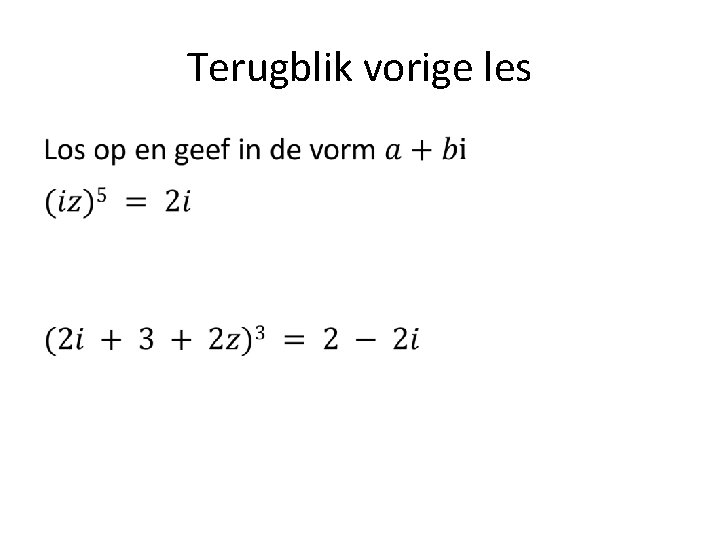 Terugblik vorige les

Los op en geef in de vorm $a + b$i

$(iz)^5 = 2i$

$(2i + 3 + 2z)^3 = 2 - 2i$